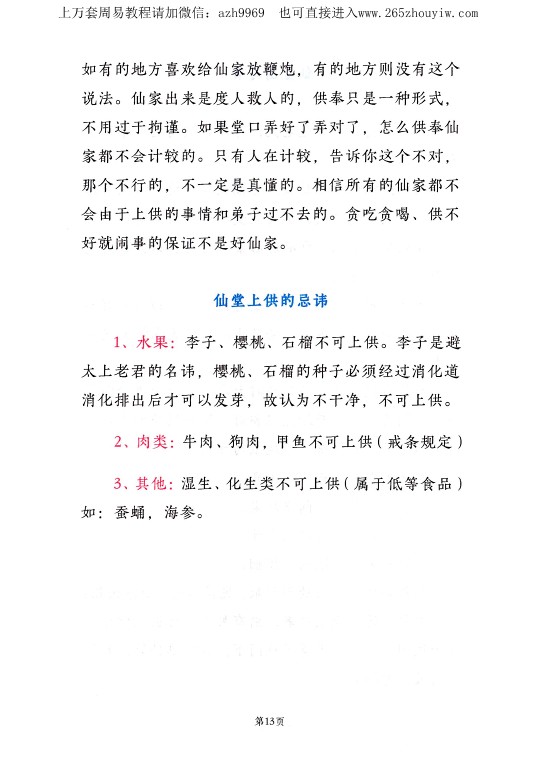 上万套周易教程请加微信：azh9969　也可直接进入www.265zhouyiw.com

如有的地方喜欢给仙家放鞭炮，有的地方则没有这个说法。仙家出来是度人救人的，供奉只是一种形式，不用过于拘谨。如果堂口弄好了弄对了，怎么供奉仙家都不会计较的。只有人在计较，告诉你这个不对，那个不行的，不一定是真懂的。相信所有的仙家都不会由于上供的事情和弟子过不去的。贪吃贪喝、供不好就闹事的保证不是好仙家。

仙堂上供的忌讳

1、水果：李子、樱桃、石榴不可上供。李子是避太上老君的名讳，樱桃、石榴的种子必须经过消化道消化排出后才可以发芽，故认为不干净，不可上供。

2、肉类：牛肉、狗肉，甲鱼不可上供（戒条规定）

3、其他：湿生、化生类不可上供（属于低等食品）如：蚕蛹，海参。

第13页